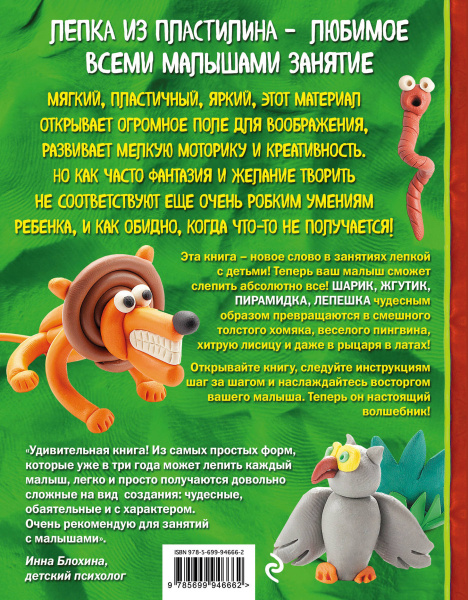 ЛЕПКА ИЗ ПЛАСТИЛИНА – ЛЮБИМОЕ ВСЕМИ МАЛЫШАМИ ЗАНЯТИЕ

МЯГКИЙ, ПЛАСТИЧНЫЙ, ЯРКИЙ, ЭТОТ МАТЕРИАЛ ОТКРЫВАЕТ ОГРОМНОЕ ПОЛЕ ДЛЯ ВООБРАЖЕНИЯ, РАЗВИВАЕТ МЕЛКУЮ МОТОРИКУ И КРЕАТИВНОСТЬ. НО КАК ЧАСТО ФАНТАЗИЯ И ЖЕЛАНИЕ ТВОРИТЬ НЕ СООТВЕТСТВУЮТ ЕЩЕ ОЧЕНЬ РОБКИМ УМЕНИЯМ РЕБЕНКА, И КАК ОБИДНО, КОГДА ЧТО-ТО НЕ ПОЛУЧАЕТСЯ!

Эта книга – новое слово в занятиях лепкой с детьми! Теперь ваш малыш сможет слепить абсолютно все! ШАРИК, ЖГУТИК, ПИРАМИДКА, ЛЕПЕШКА чудесным образом превращаются в смешного толстого хомяка, веселого пингвина, хитрую лисицу и даже в рыцаря в латах!

Открывайте книгу, следуйте инструкциям шаг за шагом и наслаждайтесь восторгом вашего малыша. Теперь он настоящий волшебник!

«Удивительная книга! Из самых простых форм, которые уже в три года может лепить каждый малыш, легко и просто получаются довольно сложные на вид создания: чудесные, обаятельные и с характером. Очень рекомендую для занятий с малышами».

Инна Блохина, детский психолог

ISBN 978-5-699-94666-2

9 785699 946662 >